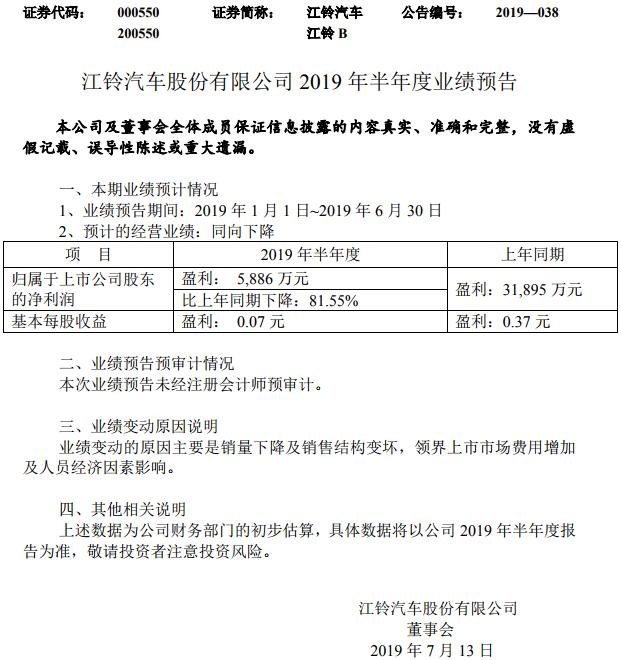 证券代码： 000550 证券简称： 江铃汽车 公告编号： 2019—038
200550 江铃 B

江铃汽车股份有限公司 2019 年半年度业绩预告

本公司及董事会全体成员保证信息披露的内容真实、准确和完整，没有虚假记载、误导性陈述或重大遗漏。

一、本期业绩预计情况
1、业绩预告期间：2019 年 1 月 1 日~2019 年 6 月 30 日
2、预计的经营业绩：同向下降

| 项 目 | 2019 年半年度 | 上年同期 |
|---|---|---|
| 归属于上市公司股东的净利润 | 盈利： 5,886 万元 | 盈利：31,895 万元 |
| | 比上年同期下降：81.55% | |
| 基本每股收益 | 盈利： 0.07 元 | 盈利：0.37 元 |

二、业绩预告预审计情况
本次业绩预告未经注册会计师预审计。

三、业绩变动原因说明
业绩变动的原因主要是销量下降及销售结构变坏，领界上市市场费用增加及人员经济因素影响。

四、其他相关说明
上述数据为公司财务部门的初步估算，具体数据将以公司 2019 年半年度报告为准，敬请投资者注意投资风险。

江铃汽车股份有限公司
董事会
2019 年 7 月 13 日